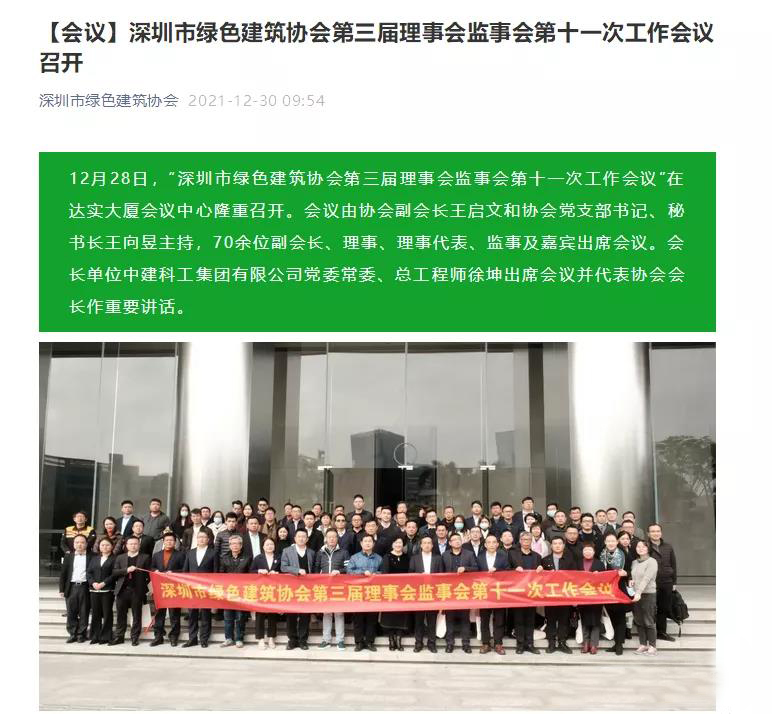 【会议】深圳市绿色建筑协会第三届理事会监事会第十一次工作会议召开

深圳市绿色建筑协会 2021-12-30 09:54

12月28日，“深圳市绿色建筑协会第三届理事会监事会第十一次工作会议”在达实大厦会议中心隆重召开。会议由协会副会长王启文和协会党支部书记、秘书长王向昱主持，70余位副会长、理事、理事代表、监事及嘉宾出席会议。会长单位中建科工集团有限公司党委常委、总工程师徐坤出席会议并代表协会会长作重要讲话。

深圳市绿色建筑协会第三届理事会监事会第十一次工作会议